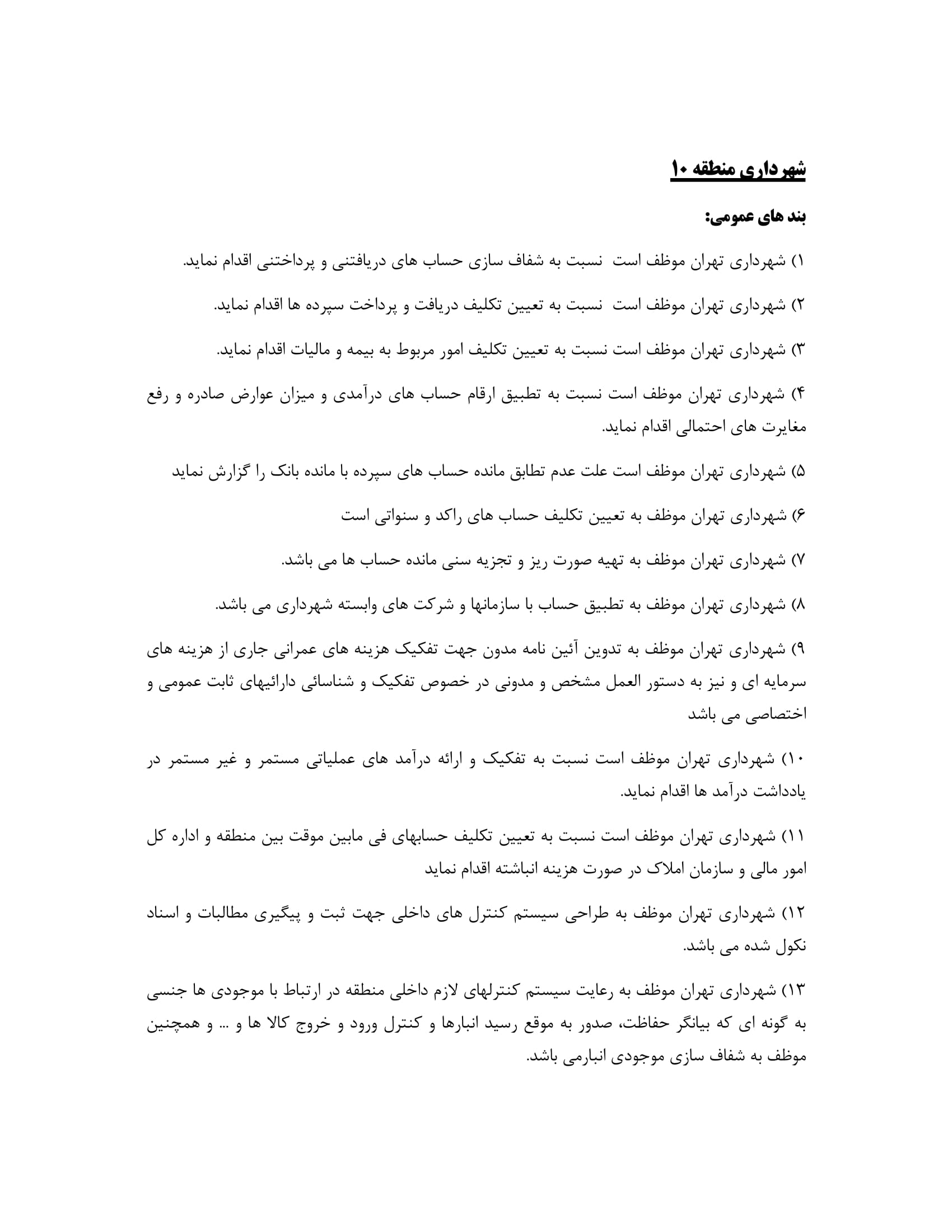 شهرداری منطقه ۱۰

بند های عمومی:

۱) شهرداری تهران موظف است نسبت به شفاف سازی حساب های دریافتنی و پرداختنی اقدام نماید.

۲) شهرداری تهران موظف است نسبت به تعیین تکلیف دریافت و پرداخت سپرده ها اقدام نماید.

۳) شهرداری تهران موظف است نسبت به تعیین تکلیف امور مربوط به بیمه و مالیات اقدام نماید.

۴) شهرداری تهران موظف است نسبت به تطبیق ارقام حساب های درآمدی و میزان عوارض صادره و رفع مغایرت های احتمالی اقدام نماید.

۵) شهرداری تهران موظف است علت عدم تطابق مانده حساب های سپرده با مانده بانک را گزارش نماید

۶) شهرداری تهران موظف به تعیین تکلیف حساب های راکد و سنواتی است

۷) شهرداری تهران موظف به تهیه صورت ریز و تجزیه سنی مانده حساب ها می باشد.

۸) شهرداری تهران موظف به تطبیق حساب با سازمانها و شرکت های وابسته شهرداری می باشد.

۹) شهرداری تهران موظف به تدوین آئین نامه مدون جهت تفکیک هزینه های عمرانی جاری از هزینه های سرمایه ای و نیز به دستور العمل مشخص و مدونی در خصوص تفکیک و شناسائی دارائیهای ثابت عمومی و اختصاصی می باشد

۱۰) شهرداری تهران موظف است نسبت به تفکیک و ارائه درآمد های عملیاتی مستمر و غیر مستمر در یادداشت درآمد ها اقدام نماید.

۱۱) شهرداری تهران موظف است نسبت به تعیین تکلیف حسابهای فی مابین موقت بین منطقه و اداره کل امور مالی و سازمان املاک در صورت هزینه انباشته اقدام نماید

۱۲) شهرداری تهران موظف به طراحی سیستم کنترل های داخلی جهت ثبت و پیگیری مطالبات و اسناد نکول شده می باشد.

۱۳) شهرداری تهران موظف به رعایت سیستم کنترلهای لازم داخلی منطقه در ارتباط با موجودی ها جنسی به گونه ای که بیانگر حفاظت، صدور به موقع رسید انبارها و کنترل ورود و خروج کالا ها و ... و همچنین موظف به شفاف سازی موجودی انبارمی باشد.